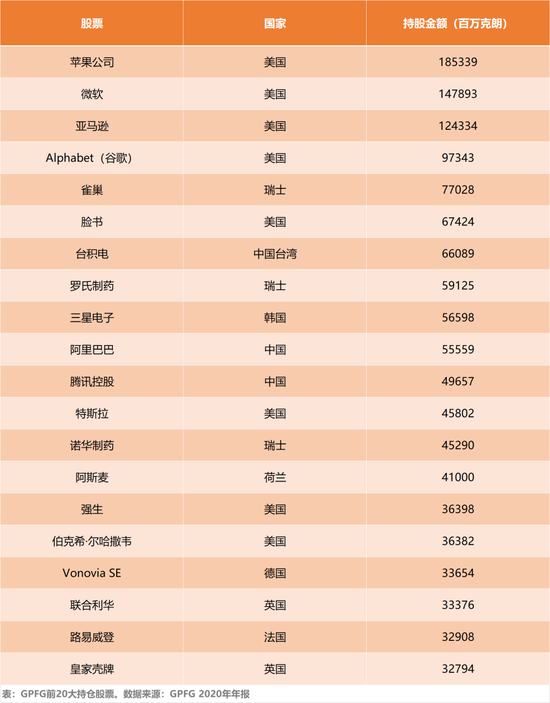 | 股票 | 国家 | 持股金额（百万克朗） |
|---|---|---|
| 苹果公司 | 美国 | 185339 |
| 微软 | 美国 | 147893 |
| 亚马逊 | 美国 | 124334 |
| Alphabet（谷歌） | 美国 | 97343 |
| 雀巢 | 瑞士 | 77028 |
| 脸书 | 美国 | 67424 |
| 台积电 | 中国台湾 | 66089 |
| 罗氏制药 | 瑞士 | 59125 |
| 三星电子 | 韩国 | 56598 |
| 阿里巴巴 | 中国 | 55559 |
| 腾讯控股 | 中国 | 49657 |
| 特斯拉 | 美国 | 45802 |
| 诺华制药 | 瑞士 | 45290 |
| 阿斯麦 | 荷兰 | 41000 |
| 强生 | 美国 | 36398 |
| 伯克希·尔哈撒韦 | 美国 | 36382 |
| Vonovia SE | 德国 | 33654 |
| 联合利华 | 英国 | 33376 |
| 路易威登 | 法国 | 32908 |
| 皇家壳牌 | 英国 | 32794 |

表：GPFG前20大持仓股票，数据来源：GPFG 2020年年报